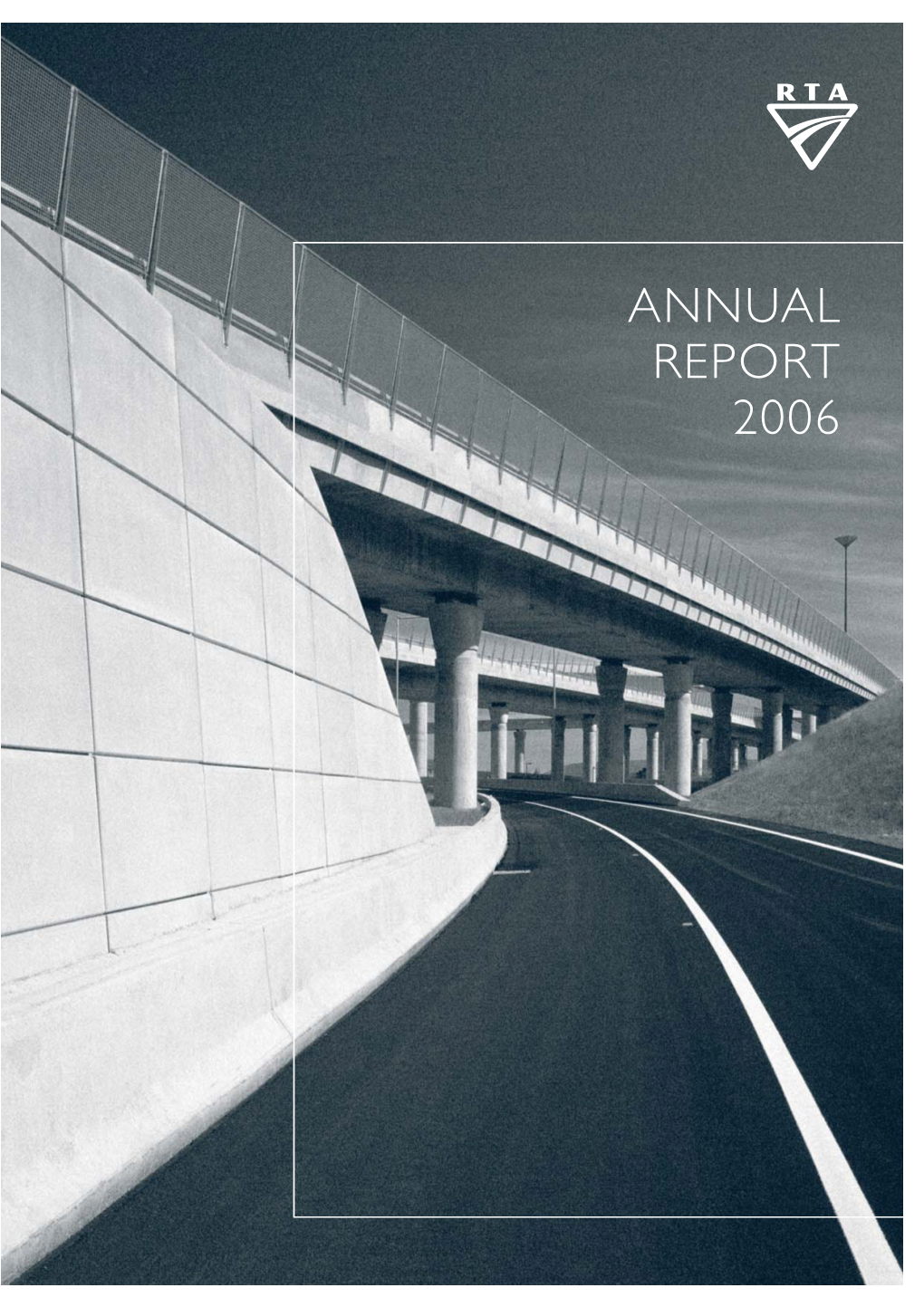 RTA

ANNUAL REPORT 2006